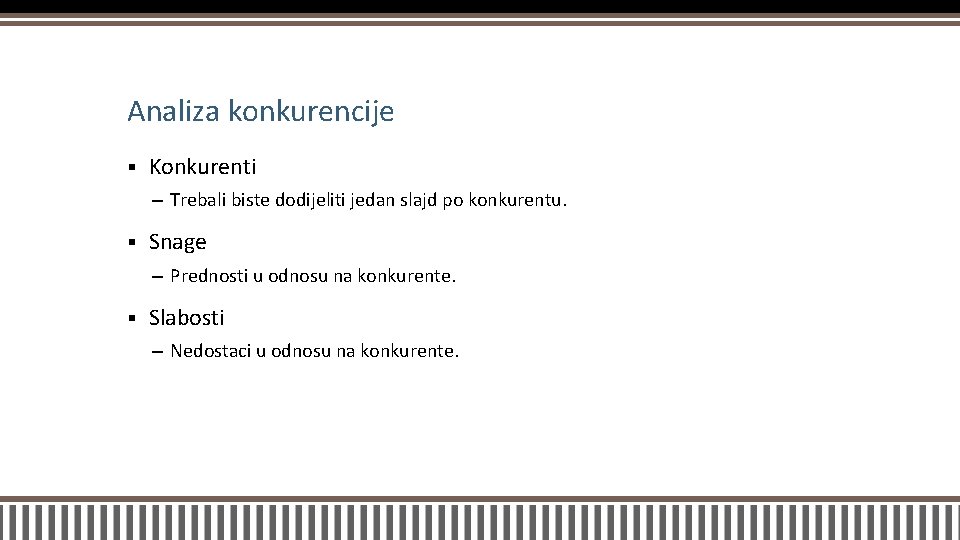 Analiza konkurencije

▪ Konkurenti

– Trebali biste dodijeliti jedan slajd po konkurentu.

▪ Snage

– Prednosti u odnosu na konkurente.

▪ Slabosti

– Nedostaci u odnosu na konkurente.